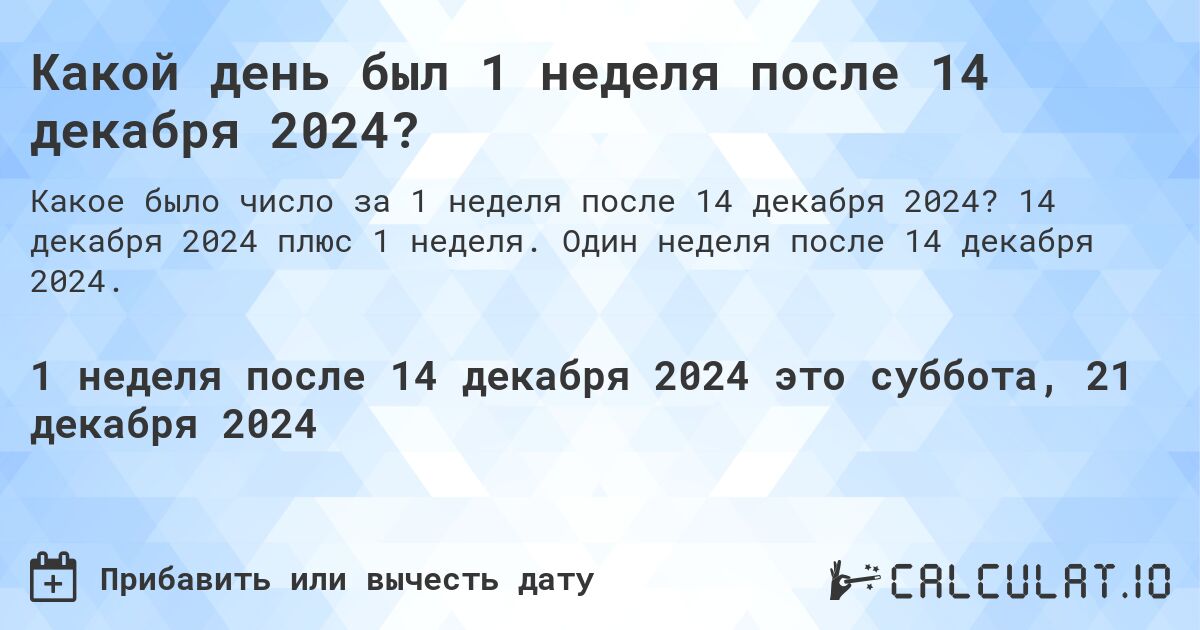 Какой день был 1 неделя после 14 декабря 2024?

Какое было число за 1 неделя после 14 декабря 2024? 14 декабря 2024 плюс 1 неделя. Один неделя после 14 декабря 2024.

1 неделя после 14 декабря 2024 это суббота, 21 декабря 2024

Прибавить или вычесть дату

CALCULAT.IO